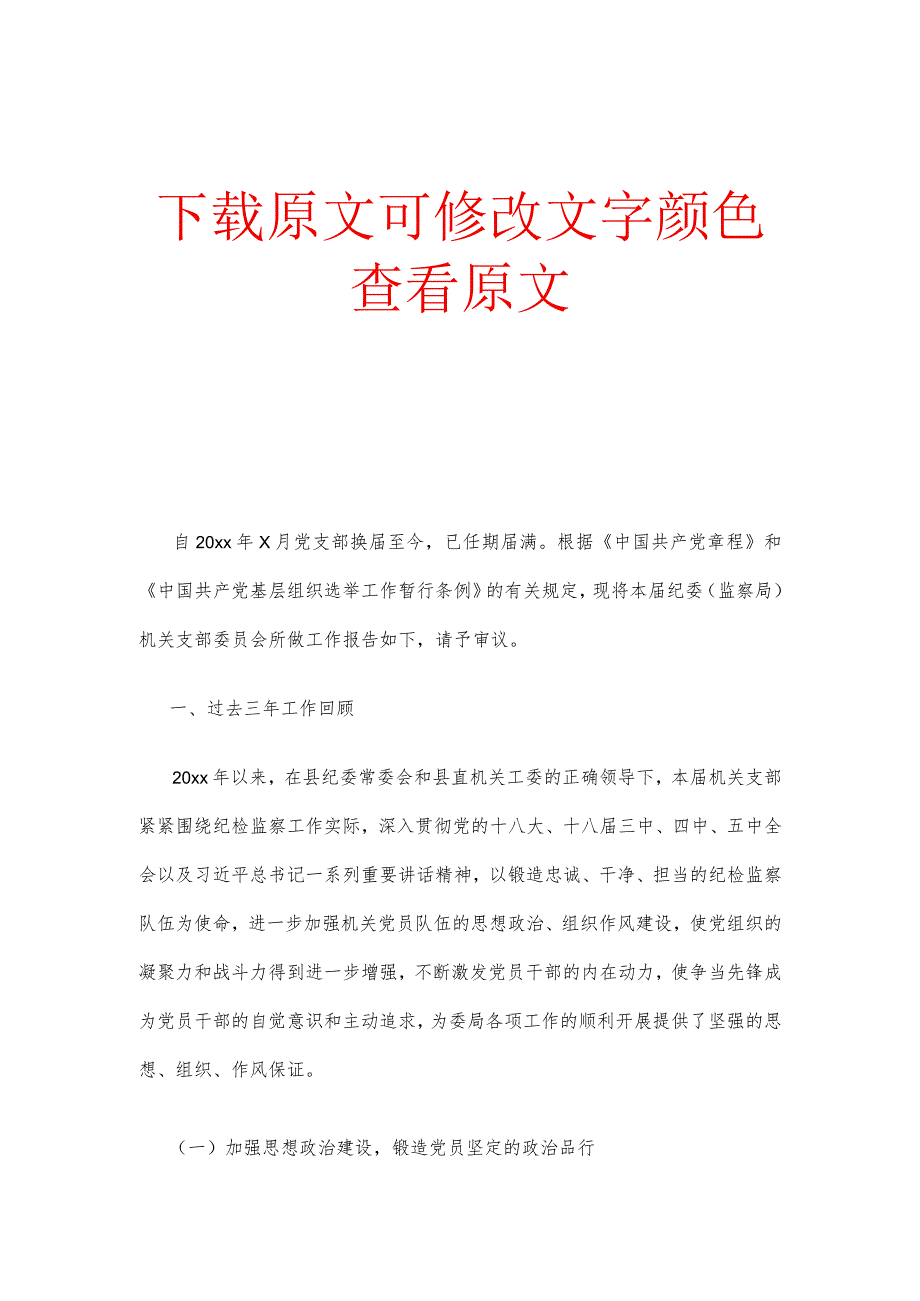 下载原文可修改文字颜色
查看原文

自20xx年X月党支部换届至今，已任期届满。根据《中国共产党章程》和《中国共产党基层组织选举工作暂行条例》的有关规定，现将本届纪委（监察局）机关支部委员会所做工作报告如下，请予审议。

一、过去三年工作回顾

20xx年以来，在县纪委常委会和县直机关工委的正确领导下，本届机关支部紧紧围绕纪检监察工作实际，深入贯彻党的十八大、十八届三中、四中、五中全会以及习近平总书记一系列重要讲话精神，以锻造忠诚、干净、担当的纪检监察队伍为使命，进一步加强机关党员队伍的思想政治、组织作风建设，使党组织的凝聚力和战斗力得到进一步增强，不断激发党员干部的内在动力，使争当先锋成为党员干部的自觉意识和主动追求，为委局各项工作的顺利开展提供了坚强的思想、组织、作风保证。

（一）加强思想政治建设，锻造党员坚定的政治品行